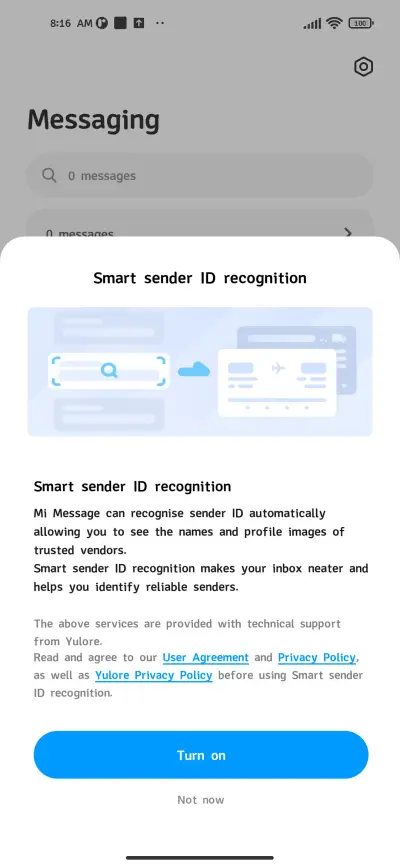 8:16 AM

100

Messaging

0 messages

0 messages

Smart sender ID recognition

Smart sender ID recognition

Mi Message can recognise sender ID automatically allowing you to see the names and profile images of trusted vendors.
Smart sender ID recognition makes your inbox neater and helps you identify reliable senders.

The above services are provided with technical support from Yulore.
Read and agree to our User Agreement and Privacy Policy, as well as Yulore Privacy Policy before using Smart sender ID recognition.

Turn on

Not now